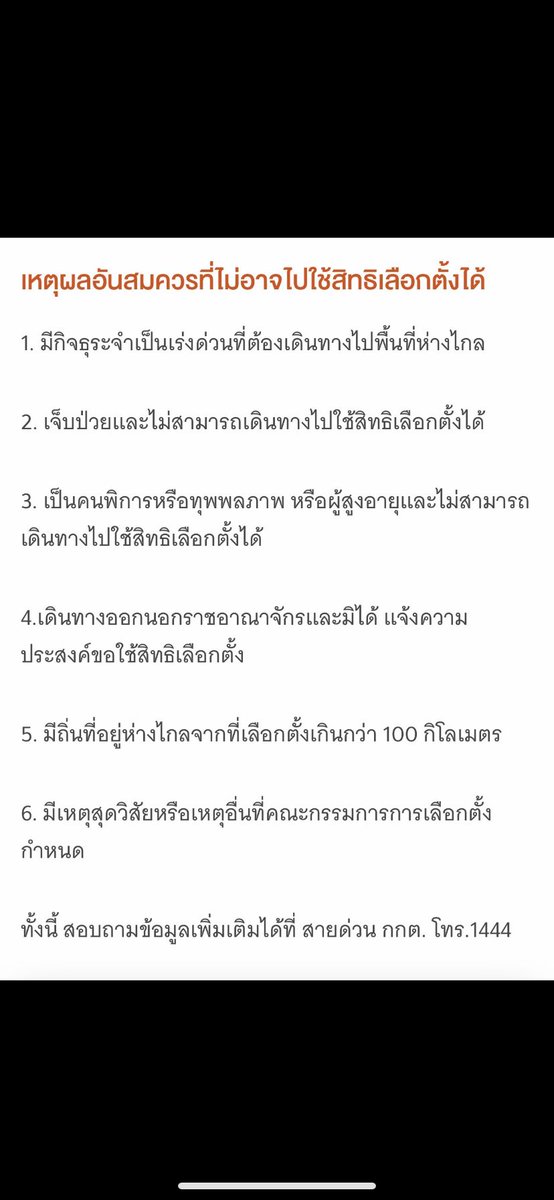 เหตุผลอันสมควรที่ไม่อาจไปใช้สิทธิเลือกตั้งได้

1. มีกิจธุระจำเป็นเร่งด่วนที่ต้องเดินทางไปพื้นที่ห่างไกล

2. เจ็บป่วยและไม่สามารถเดินทางไปใช้สิทธิเลือกตั้งได้

3. เป็นคนพิการหรือทุพพลภาพ หรือผู้สูงอายุและไม่สามารถเดินทางไปใช้สิทธิเลือกตั้งได้

4.เดินทางออกนอกราชอาณาจักรและมิได้ แจ้งความประสงค์ขอใช้สิทธิเลือกตั้ง

5. มีถิ่นที่อยู่ห่างไกลจากที่เลือกตั้งเกินกว่า 100 กิโลเมตร

6. มีเหตุสุดวิสัยหรือเหตุอื่นที่คณะกรรมการการเลือกตั้งกำหนด

ทั้งนี้ สอบถามข้อมูลเพิ่มเติมได้ที่ สายด่วน กกต. โทร.1444